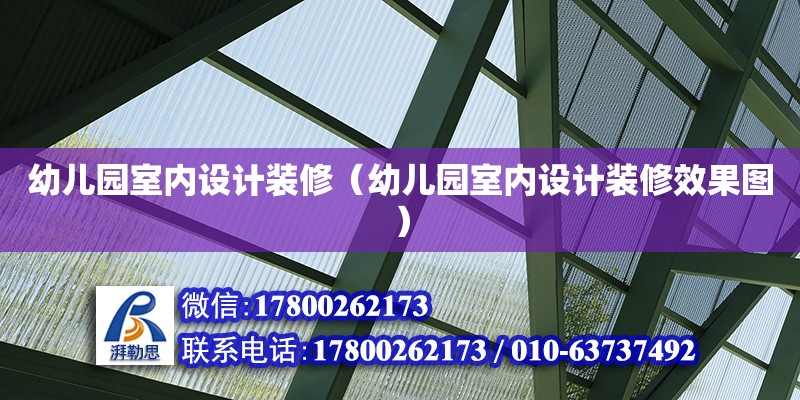 幼儿园室内设计装修（幼儿园室内设计装修效果图）

湃勒思

微信:17800262173

联系电话:17800262173 / 010-63737492